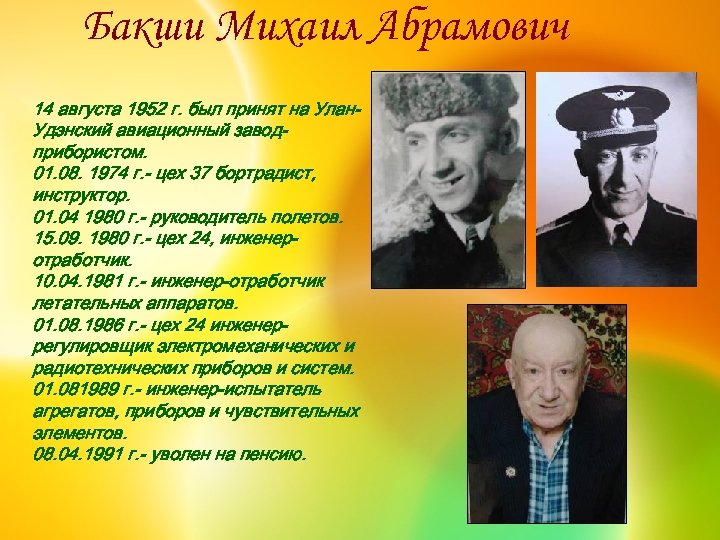 Бакши Михаил Абрамович

14 августа 1952 г. был принят на Улан-Удэнский авиационный завод-прибористом.
01.08. 1974 г.- цех 37 бортрадист, инструктор.
01.04 1980 г.- руководитель полетов.
15.09. 1980 г.- цех 24, инженер-отработчик.
10.04.1981 г.- инженер-отработчик летательных аппаратов.
01.08.1986 г.- цех 24 инженер-регулировщик электромеханических и радиотехнических приборов и систем.
01.081989 г.- инженер-испытатель агрегатов, приборов и чувствительных элементов.
08.04.1991 г.- уволен на пенсию.